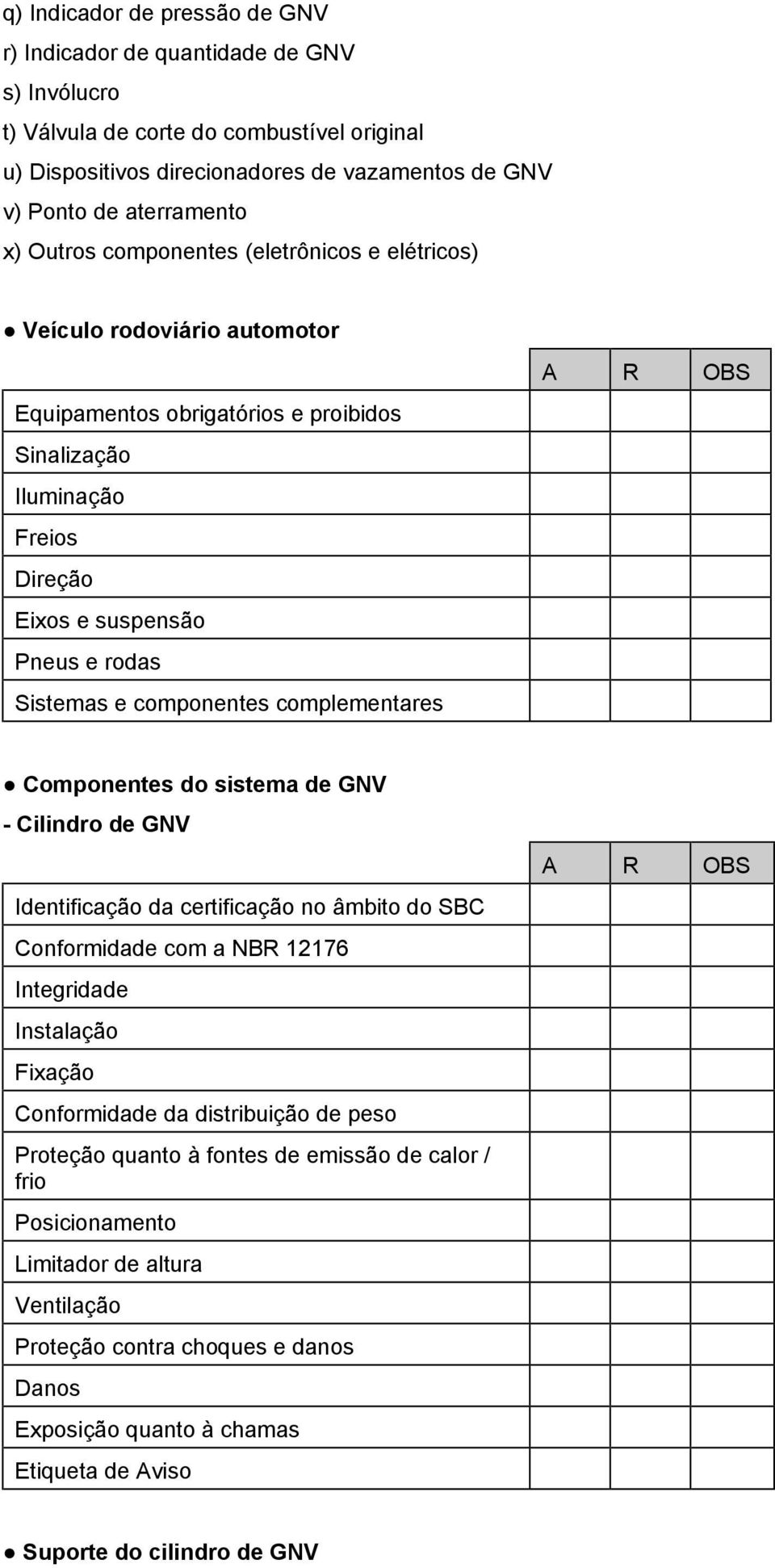 q) Indicador de pressão de GNV
r) Indicador de quantidade de GNV
s) Invólucro
t) Válvula de corte do combustível original
u) Dispositivos direcionadores de vazamentos de GNV
v) Ponto de aterramento
x) Outros componentes (eletrônicos e elétricos)

● Veículo rodoviário automotor

| | A | R | OBS |
|---|---|---|---|
| Equipamentos obrigatórios e proibidos | | | |
| Sinalização | | | |
| Iluminação | | | |
| Freios | | | |
| Direção | | | |
| Eixos e suspensão | | | |
| Pneus e rodas | | | |
| Sistemas e componentes complementares | | | |

● Componentes do sistema de GNV
- Cilindro de GNV

| | A | R | OBS |
|---|---|---|---|
| Identificação da certificação no âmbito do SBC | | | |
| Conformidade com a NBR 12176 | | | |
| Integridade | | | |
| Instalação | | | |
| Fixação | | | |
| Conformidade da distribuição de peso | | | |
| Proteção quanto à fontes de emissão de calor / frio | | | |
| Posicionamento | | | |
| Limitador de altura | | | |
| Ventilação | | | |
| Proteção contra choques e danos | | | |
| Danos | | | |
| Exposição quanto à chamas | | | |
| Etiqueta de Aviso | | | |

● Suporte do cilindro de GNV